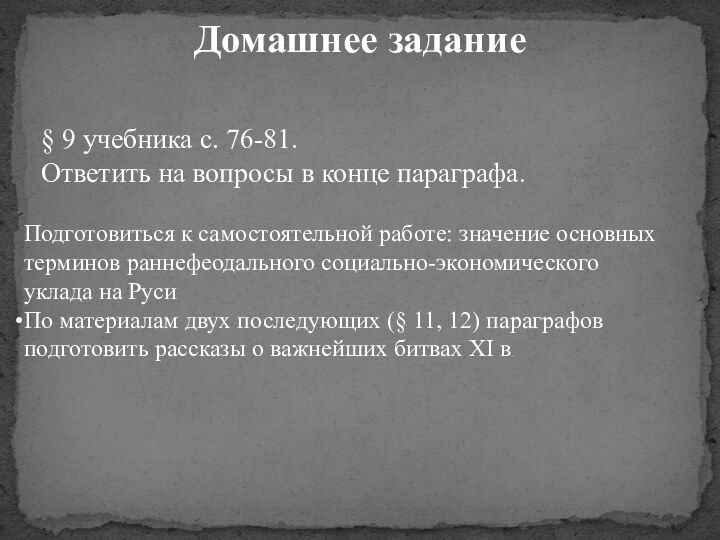 Домашнее задание

§ 9 учебника с. 76-81.
Ответить на вопросы в конце параграфа.

Подготовиться к самостоятельной работе: значение основных терминов раннефеодального социально-экономического уклада на Руси

•По материалам двух последующих (§ 11, 12) параграфов подготовить рассказы о важнейших битвах XI в.